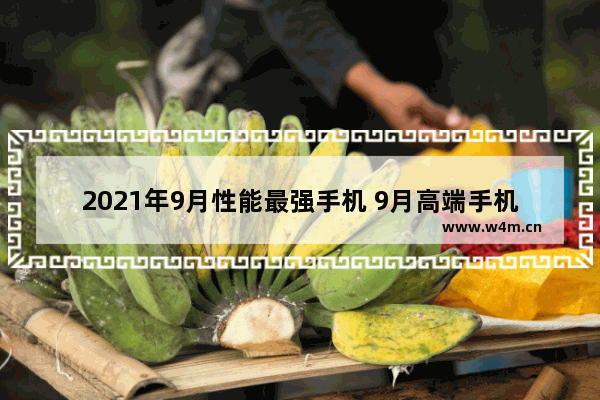 2021年9月性能最强手机 9月高端手机

www.w4m.cn